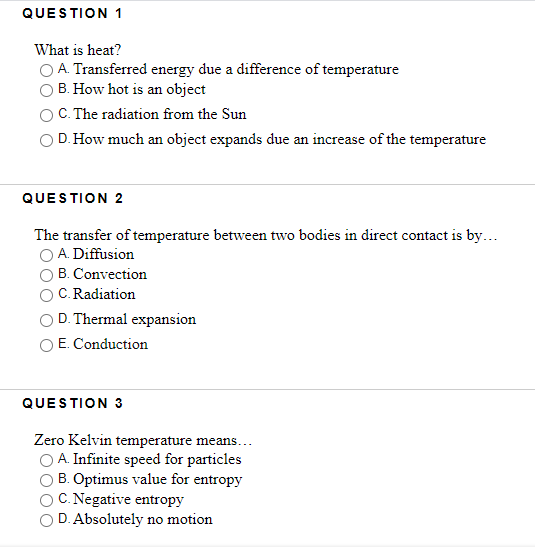 QUESTION 1

What is heat?
A. Transferred energy due a difference of temperature
B. How hot is an object
C. The radiation from the Sun
D. How much an object expands due an increase of the temperature

QUESTION 2

The transfer of temperature between two bodies in direct contact is by…
A. Diffusion
B. Convection
C. Radiation
D. Thermal expansion
E. Conduction

QUESTION 3

Zero Kelvin temperature means…
A. Infinite speed for particles
B. Optimus value for entropy
C. Negative entropy
D. Absolutely no motion